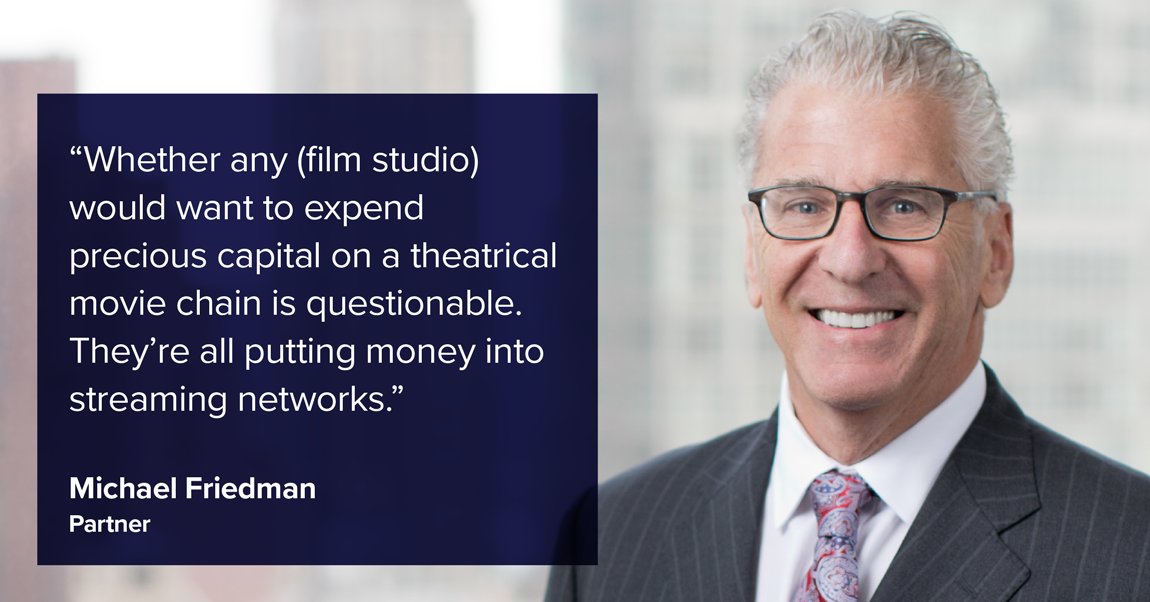 “Whether any (film studio) would want to expend precious capital on a theatrical movie chain is questionable. They’re all putting money into streaming networks.”

Michael Friedman
Partner